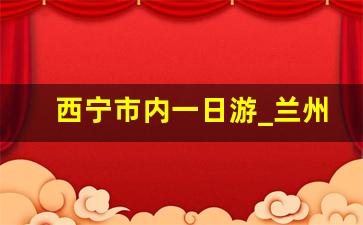 西宁市内一日游_兰州